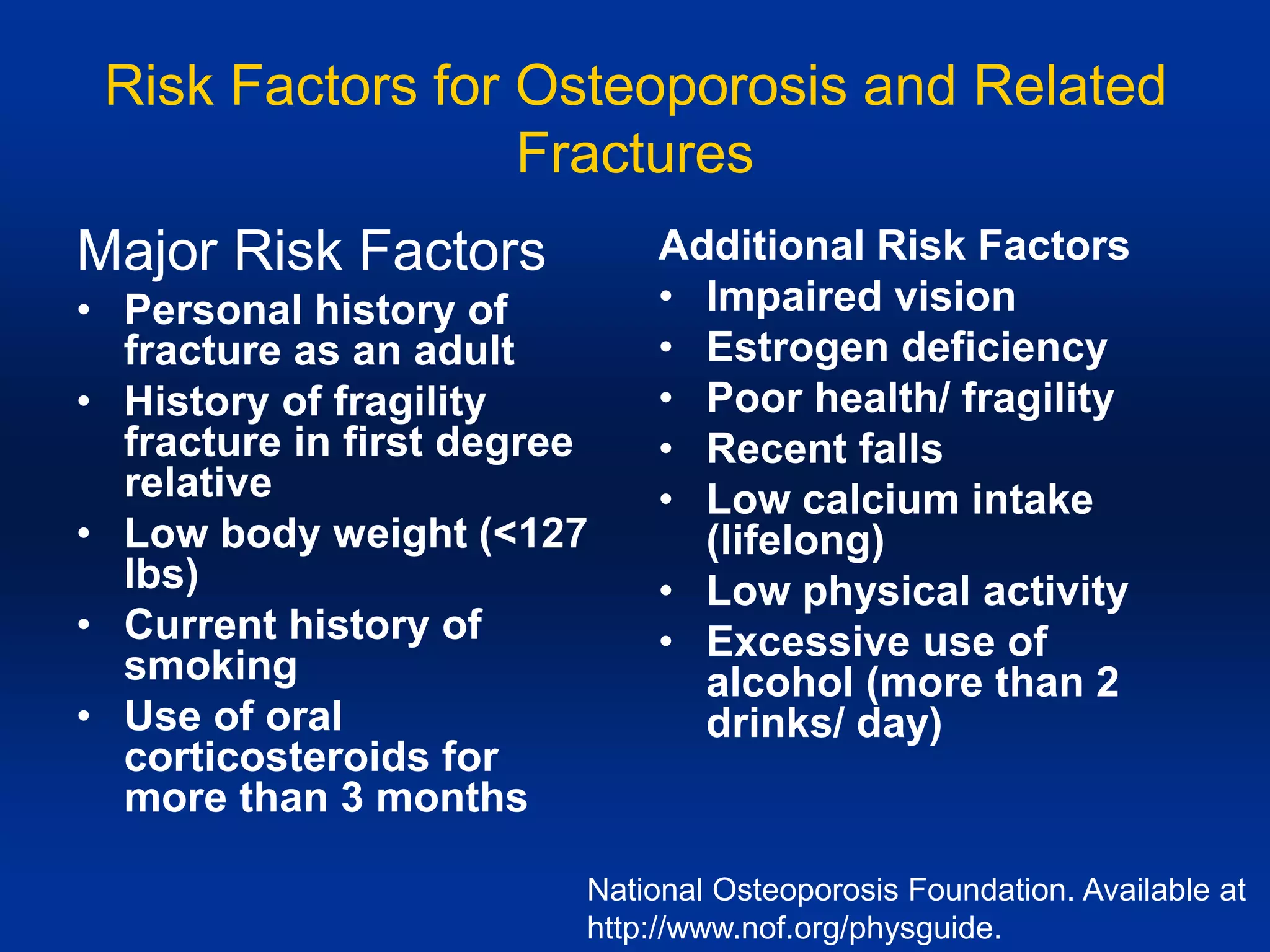 Risk Factors for Osteoporosis and Related Fractures

Major Risk Factors
• Personal history of fracture as an adult
• History of fragility fracture in first degree relative
• Low body weight (<127 lbs)
• Current history of smoking
• Use of oral corticosteroids for more than 3 months

Additional Risk Factors
• Impaired vision
• Estrogen deficiency
• Poor health/ fragility
• Recent falls
• Low calcium intake (lifelong)
• Low physical activity
• Excessive use of alcohol (more than 2 drinks/ day)

National Osteoporosis Foundation. Available at http://www.nof.org/physguide.